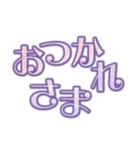 おつかれ
さま